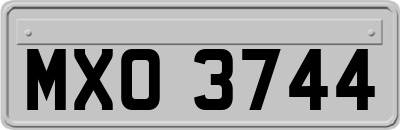 MXO 3744